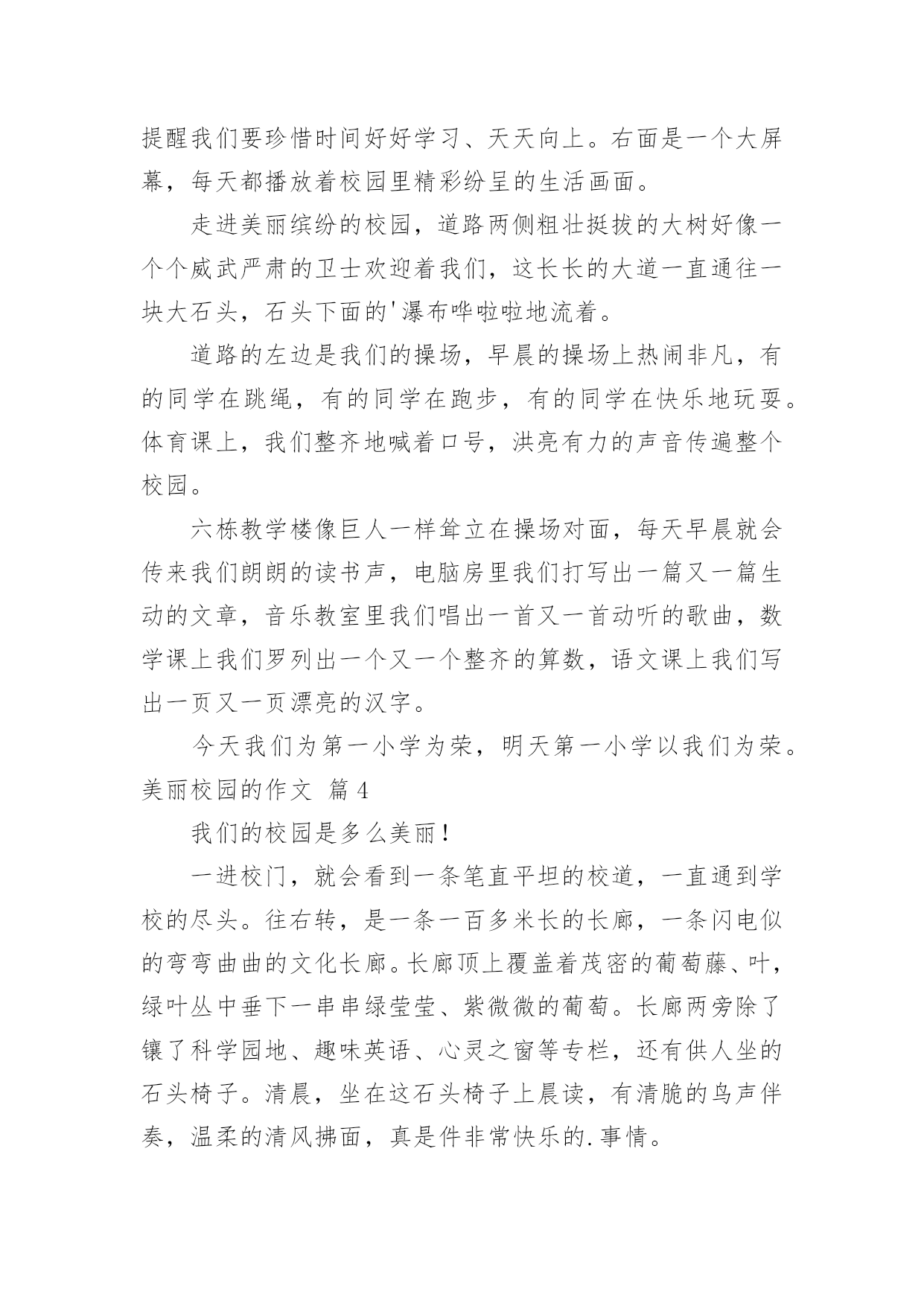 提醒我们要珍惜时间好好学习、天天向上。右面是一个大屏幕，每天都播放着校园里精彩纷呈的生活画面。

走进美丽缤纷的校园，道路两侧粗壮挺拔的大树好像一个个威武严肃的卫士欢迎着我们，这长长的大道一直通往一块大石头，石头下面的'瀑布哗啦啦地流着。

道路的左边是我们的操场，早晨的操场上热闹非凡，有的同学在跳绳，有的同学在跑步，有的同学在快乐地玩耍。体育课上，我们整齐地喊着口号，洪亮有力的声音传遍整个校园。

六栋教学楼像巨人一样耸立在操场对面，每天早晨就会传来我们朗朗的读书声，电脑房里我们打写出一篇又一篇生动的文章，音乐教室里我们唱出一首又一首动听的歌曲，数学课上我们罗列出一个又一个整齐的算数，语文课上我们写出一页又一页漂亮的汉字。

今天我们为第一小学为荣，明天第一小学以我们为荣。

美丽校园的作文 篇4

我们的校园是多么美丽！

一进校门，就会看到一条笔直平坦的校道，一直通到学校的尽头。往右转，是一条一百多米长的长廊，一条闪电似的弯弯曲曲的文化长廊。长廊顶上覆盖着茂密的葡萄藤、叶，绿叶丛中垂下一串串绿莹莹、紫微微的葡萄。长廊两旁除了镶了科学园地、趣味英语、心灵之窗等专栏，还有供人坐的石头椅子。清晨，坐在这石头椅子上晨读，有清脆的鸟声伴奏，温柔的清风拂面，真是件非常快乐的.事情。